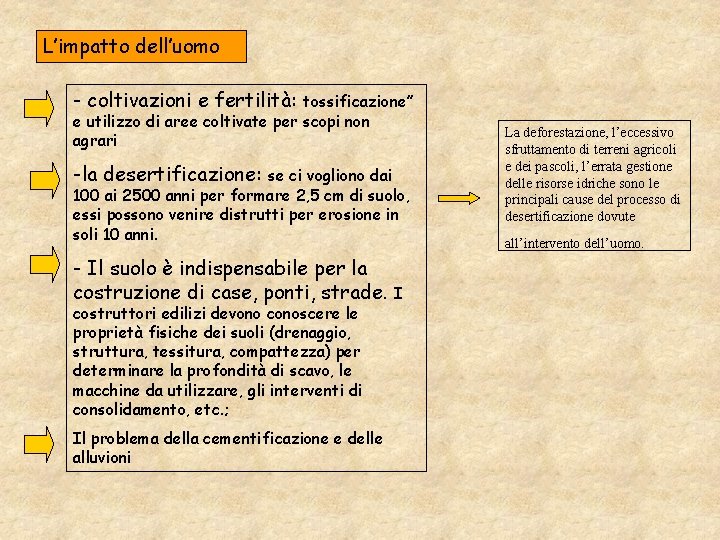 L'impatto dell'uomo

- coltivazioni e fertilità: tossificazione" e utilizzo di aree coltivate per scopi non agrari

-la desertificazione: se ci vogliono dai 100 ai 2500 anni per formare 2,5 cm di suolo, essi possono venire distrutti per erosione in soli 10 anni.

- Il suolo è indispensabile per la costruzione di case, ponti, strade. I costruttori edilizi devono conoscere le proprietà fisiche dei suoli (drenaggio, struttura, tessitura, compattezza) per determinare la profondità di scavo, le macchine da utilizzare, gli interventi di consolidamento, etc.;

Il problema della cementificazione e delle alluvioni

La deforestazione, l'eccessivo sfruttamento di terreni agricoli e dei pascoli, l'errata gestione delle risorse idriche sono le principali cause del processo di desertificazione dovute

all'intervento dell'uomo.